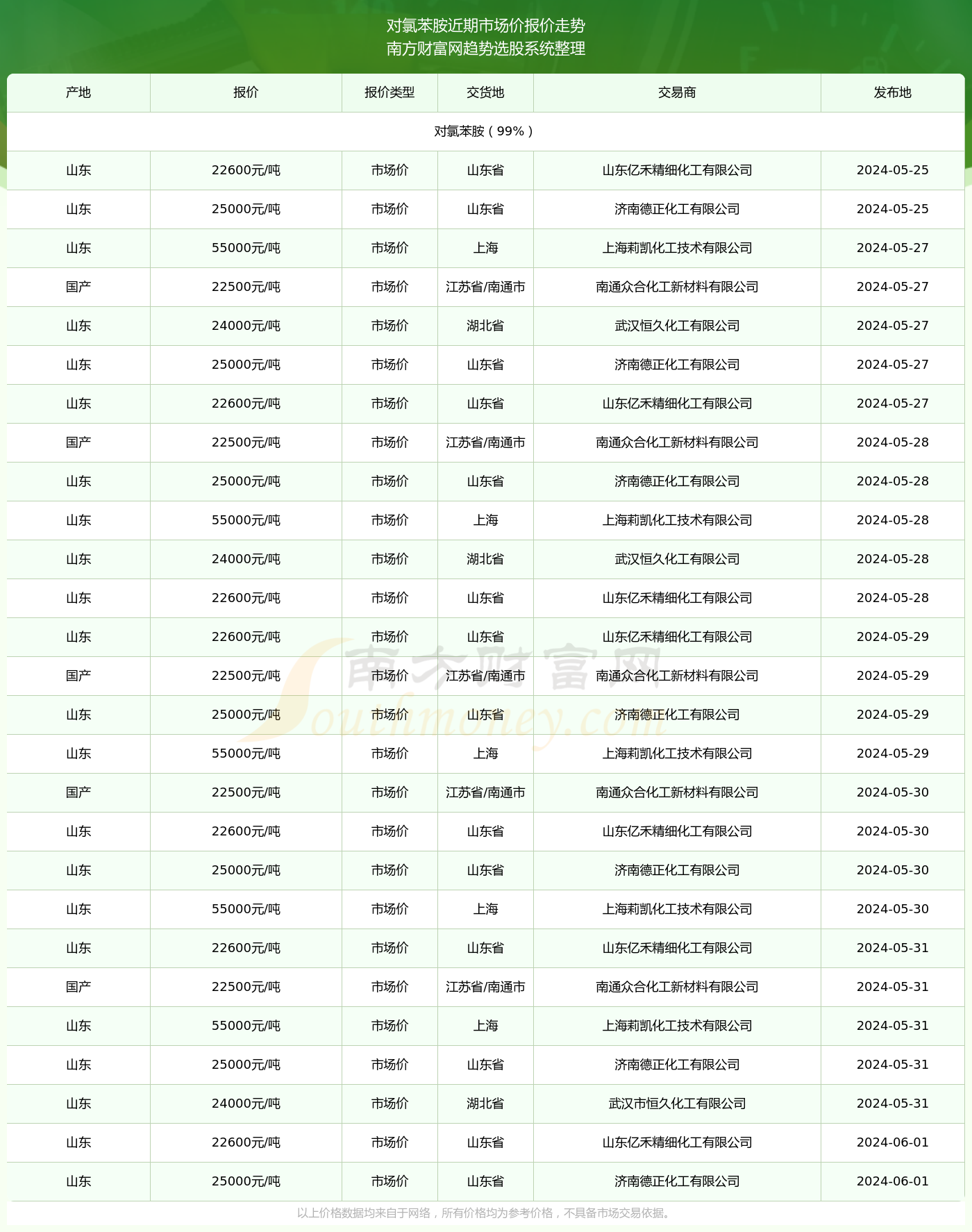 对氯苯胺近期市场价报价走势
南方财富网趋势选股系统整理

| 产地 | 报价 | 报价类型 | 交货地 | 交易商 | 发布地 |
|---|---|---|---|---|---|
| 对氯苯胺（99%） | | | | | |
| 山东 | 22600元/吨 | 市场价 | 山东省 | 山东亿禾精细化工有限公司 | 2024-05-25 |
| 山东 | 25000元/吨 | 市场价 | 山东省 | 济南德正化工有限公司 | 2024-05-25 |
| 山东 | 55000元/吨 | 市场价 | 上海 | 上海莉凯化工技术有限公司 | 2024-05-27 |
| 国产 | 22500元/吨 | 市场价 | 江苏省/南通市 | 南通众合化工新材料有限公司 | 2024-05-27 |
| 山东 | 24000元/吨 | 市场价 | 湖北省 | 武汉恒久化工有限公司 | 2024-05-27 |
| 山东 | 25000元/吨 | 市场价 | 山东省 | 济南德正化工有限公司 | 2024-05-27 |
| 山东 | 22600元/吨 | 市场价 | 山东省 | 山东亿禾精细化工有限公司 | 2024-05-27 |
| 国产 | 22500元/吨 | 市场价 | 江苏省/南通市 | 南通众合化工新材料有限公司 | 2024-05-28 |
| 山东 | 25000元/吨 | 市场价 | 山东省 | 济南德正化工有限公司 | 2024-05-28 |
| 山东 | 55000元/吨 | 市场价 | 上海 | 上海莉凯化工技术有限公司 | 2024-05-28 |
| 山东 | 24000元/吨 | 市场价 | 湖北省 | 武汉恒久化工有限公司 | 2024-05-28 |
| 山东 | 22600元/吨 | 市场价 | 山东省 | 山东亿禾精细化工有限公司 | 2024-05-28 |
| 山东 | 22600元/吨 | 市场价 | 山东省 | 山东亿禾精细化工有限公司 | 2024-05-29 |
| 国产 | 22500元/吨 | 市场价 | 江苏省/南通市 | 南通众合化工新材料有限公司 | 2024-05-29 |
| 山东 | 25000元/吨 | 市场价 | 山东省 | 济南德正化工有限公司 | 2024-05-29 |
| 山东 | 55000元/吨 | 市场价 | 上海 | 上海莉凯化工技术有限公司 | 2024-05-29 |
| 国产 | 22500元/吨 | 市场价 | 江苏省/南通市 | 南通众合化工新材料有限公司 | 2024-05-30 |
| 山东 | 22600元/吨 | 市场价 | 山东省 | 山东亿禾精细化工有限公司 | 2024-05-30 |
| 山东 | 25000元/吨 | 市场价 | 山东省 | 济南德正化工有限公司 | 2024-05-30 |
| 山东 | 55000元/吨 | 市场价 | 上海 | 上海莉凯化工技术有限公司 | 2024-05-30 |
| 山东 | 22600元/吨 | 市场价 | 山东省 | 山东亿禾精细化工有限公司 | 2024-05-31 |
| 国产 | 22500元/吨 | 市场价 | 江苏省/南通市 | 南通众合化工新材料有限公司 | 2024-05-31 |
| 山东 | 55000元/吨 | 市场价 | 上海 | 上海莉凯化工技术有限公司 | 2024-05-31 |
| 山东 | 25000元/吨 | 市场价 | 山东省 | 济南德正化工有限公司 | 2024-05-31 |
| 山东 | 24000元/吨 | 市场价 | 湖北省 | 武汉市恒久化工有限公司 | 2024-05-31 |
| 山东 | 22600元/吨 | 市场价 | 山东省 | 山东亿禾精细化工有限公司 | 2024-06-01 |
| 山东 | 25000元/吨 | 市场价 | 山东省 | 济南德正化工有限公司 | 2024-06-01 |

南方财富网 Southmoney.com

以上价格数据均来自于网络，所有价格均为参考价格，不具备市场交易依据。